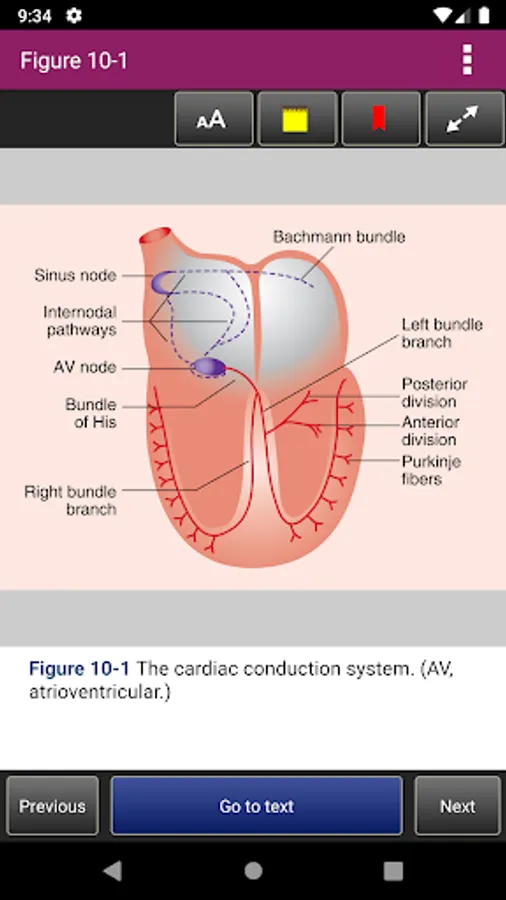 9:34

Figure 10-1

AA

Bachmann bundle

Sinus node

Internodal pathways

AV node

Bundle of His

Right bundle branch

Left bundle branch

Posterior division

Anterior division

Purkinje fibers

Figure 10-1 The cardiac conduction system. (AV, atrioventricular.)

Previous

Go to text

Next